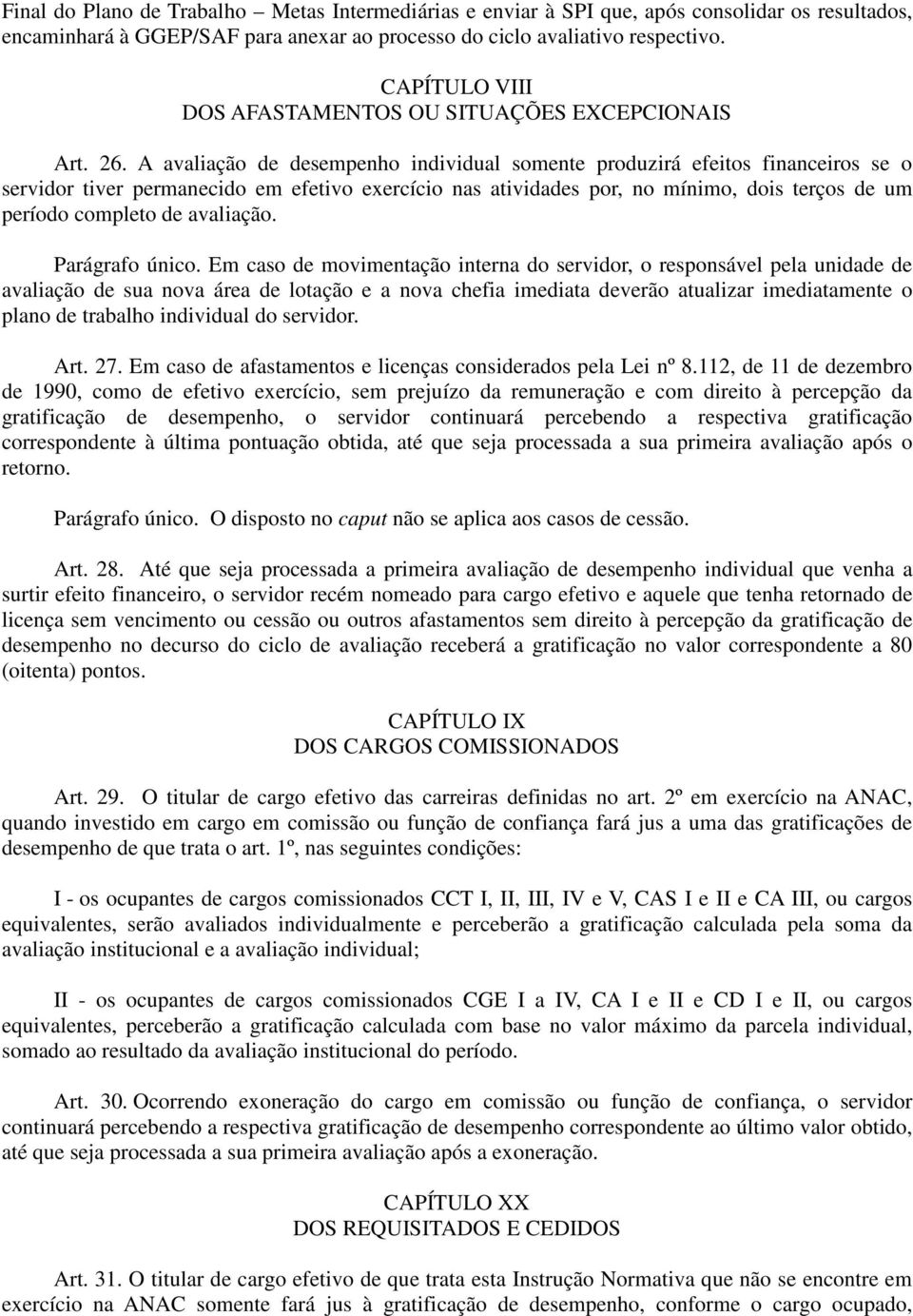 Final do Plano de Trabalho – Metas Intermediárias e enviar à SPI que, após consolidar os resultados, encaminhará à GGEP/SAF para anexar ao processo do ciclo avaliativo respectivo.

CAPÍTULO VIII
DOS AFASTAMENTOS OU SITUAÇÕES EXCEPCIONAIS

Art. 26. A avaliação de desempenho individual somente produzirá efeitos financeiros se o servidor tiver permanecido em efetivo exercício nas atividades por, no mínimo, dois terços de um período completo de avaliação.

Parágrafo único. Em caso de movimentação interna do servidor, o responsável pela unidade de avaliação de sua nova área de lotação e a nova chefia imediata deverão atualizar imediatamente o plano de trabalho individual do servidor.

Art. 27. Em caso de afastamentos e licenças considerados pela Lei nº 8.112, de 11 de dezembro de 1990, como de efetivo exercício, sem prejuízo da remuneração e com direito à percepção da gratificação de desempenho, o servidor continuará percebendo a respectiva gratificação correspondente à última pontuação obtida, até que seja processada a sua primeira avaliação após o retorno.

Parágrafo único. O disposto no caput não se aplica aos casos de cessão.

Art. 28. Até que seja processada a primeira avaliação de desempenho individual que venha a surtir efeito financeiro, o servidor recém nomeado para cargo efetivo e aquele que tenha retornado de licença sem vencimento ou cessão ou outros afastamentos sem direito à percepção da gratificação de desempenho no decurso do ciclo de avaliação receberá a gratificação no valor correspondente a 80 (oitenta) pontos.

CAPÍTULO IX
DOS CARGOS COMISSIONADOS

Art. 29. O titular de cargo efetivo das carreiras definidas no art. 2º em exercício na ANAC, quando investido em cargo em comissão ou função de confiança fará jus a uma das gratificações de desempenho de que trata o art. 1º, nas seguintes condições:

I - os ocupantes de cargos comissionados CCT I, II, III, IV e V, CAS I e II e CA III, ou cargos equivalentes, serão avaliados individualmente e perceberão a gratificação calculada pela soma da avaliação institucional e a avaliação individual;

II - os ocupantes de cargos comissionados CGE I a IV, CA I e II e CD I e II, ou cargos equivalentes, perceberão a gratificação calculada com base no valor máximo da parcela individual, somado ao resultado da avaliação institucional do período.

Art. 30. Ocorrendo exoneração do cargo em comissão ou função de confiança, o servidor continuará percebendo a respectiva gratificação de desempenho correspondente ao último valor obtido, até que seja processada a sua primeira avaliação após a exoneração.

CAPÍTULO XX
DOS REQUISITADOS E CEDIDOS

Art. 31. O titular de cargo efetivo de que trata esta Instrução Normativa que não se encontre em exercício na ANAC somente fará jus à gratificação de desempenho, conforme o cargo ocupado,